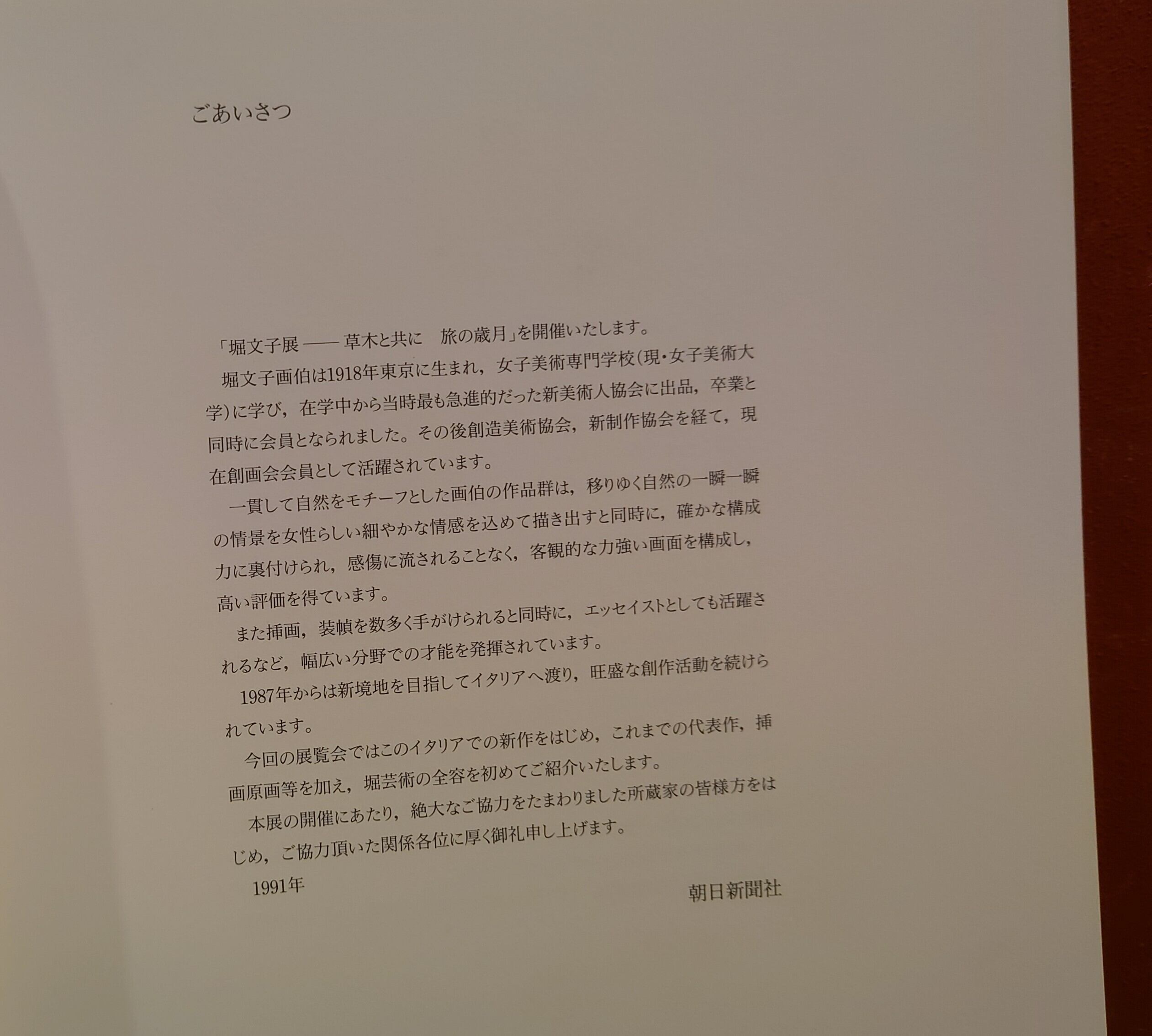 ごあいさつ

「堀文子展 —— 草木と共に　旅の歳月」を開催いたします。

堀文子画伯は1918年東京に生まれ，女子美術専門学校(現・女子美術大学)に学び，在学中から当時最も急進的だった新美術人協会に出品，卒業と同時に会員となられました。その後創造美術協会，新制作協会を経て，現在創画会会員として活躍されています。

一貫して自然をモチーフとした画伯の作品群は，移りゆく自然の一瞬一瞬の情景を女性らしい細やかな情感を込めて描き出すと同時に，確かな構成力に裏付けられ，感傷に流されることなく，客観的な力強い画面を構成し，高い評価を得ています。

また挿画，装幀を数多く手がけられると同時に，エッセイストとしても活躍されるなど，幅広い分野での才能を発揮されています。

1987年からは新境地を目指してイタリアへ渡り，旺盛な創作活動を続けられています。

今回の展覧会ではこのイタリアでの新作をはじめ，これまでの代表作，挿画原画等を加え，堀芸術の全容を初めてご紹介いたします。

本展の開催にあたり，絶大なご協力をたまわりました所蔵家の皆様方をはじめ，ご協力頂いた関係各位に厚く御礼申し上げます。

1991年

朝日新聞社